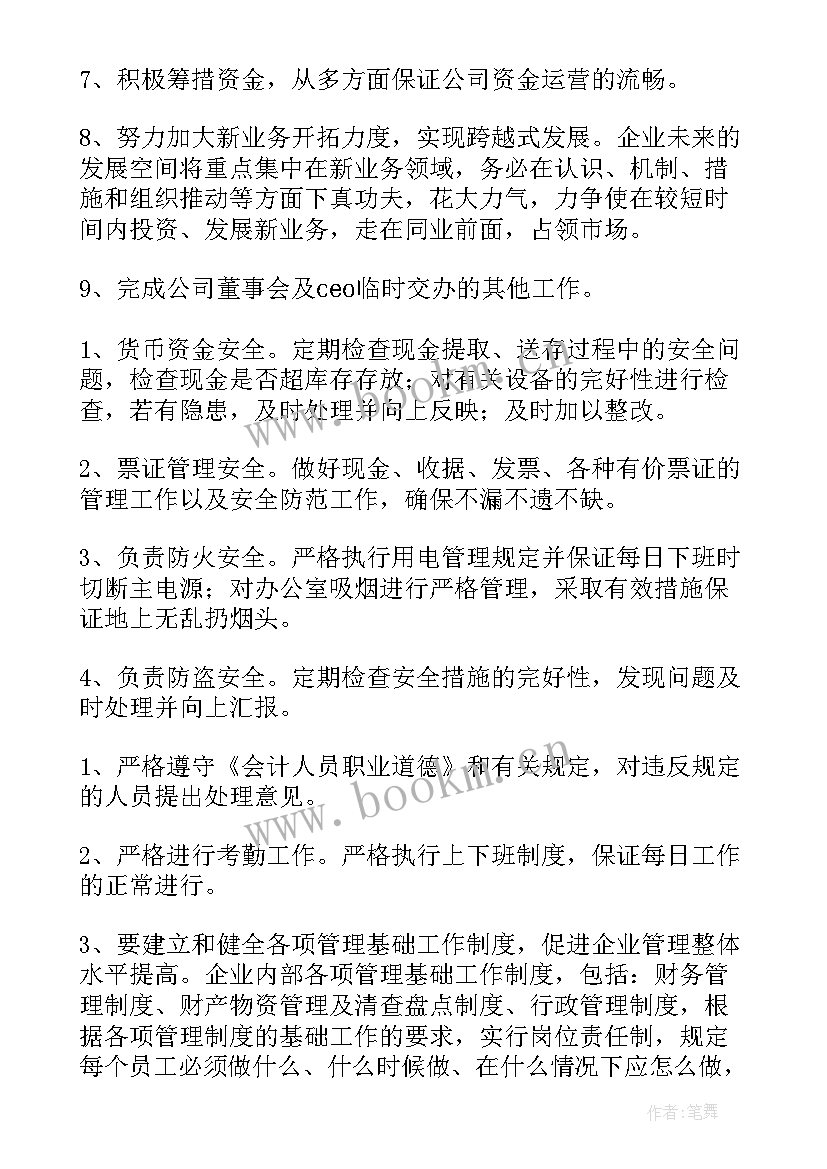 7、积极筹措资金，从多方面保证公司资金运营的流畅。

8、努力加大新业务开拓力度，实现跨越式发展。企业未来的发展空间将重点集中在新业务领域，务必在认识、机制、措施和组织推动等方面下真功夫，花大力气，力争使在较短时间内投资、发展新业务，走在同业前面，占领市场。

9、完成公司董事会及ceo临时交办的其他工作。

1、货币资金安全。定期检查现金提取、送存过程中的安全问题，检查现金是否超库存存放；对有关设备的完好性进行检查，若有隐患，及时处理并向上反映；及时加以整改。

2、票证管理安全。做好现金、收据、发票、各种有价票证的管理工作以及安全防范工作，确保不漏不遗不缺。

3、负责防火安全。严格执行用电管理规定并保证每日下班时切断主电源；对办公室吸烟进行严格管理，采取有效措施保证地上无乱扔烟头。

4、负责防盗安全。定期检查安全措施的完好性，发现问题及时处理并向上汇报。

1、严格遵守《会计人员职业道德》和有关规定，对违反规定的人员提出处理意见。

2、严格进行考勤工作。严格执行上下班制度，保证每日工作的正常进行。

3、要建立和健全各项管理基础工作制度，促进企业管理整体水平提高。企业内部各项管理基础工作制度，包括：财务管理制度、财产物资管理及清查盘点制度、行政管理制度，根据各项管理制度的基础工作的要求，实行岗位责任制，规定每个员工必须做什么、什么时候做、在什么情况下应怎么做，

www.bookm.cn

作者：笔舞